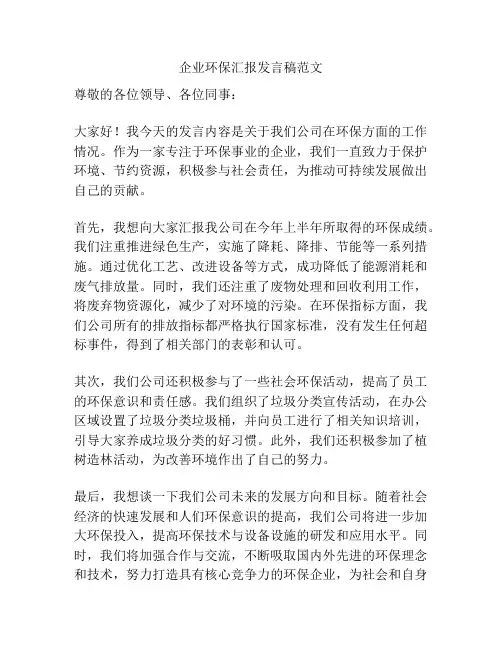 企业环保汇报发言稿范文

尊敬的各位领导、各位同事：

大家好！我今天的发言内容是关于我们公司在环保方面的工作情况。作为一家专注于环保事业的企业，我们一直致力于保护环境、节约资源，积极参与社会责任，为推动可持续发展做出自己的贡献。

首先，我想向大家汇报我公司在今年上半年所取得的环保成绩。我们注重推进绿色生产，实施了降耗、降排、节能等一系列措施。通过优化工艺、改进设备等方式，成功降低了能源消耗和废气排放量。同时，我们还注重了废物处理和回收利用工作，将废弃物资源化，减少了对环境的污染。在环保指标方面，我们公司所有的排放指标都严格执行国家标准，没有发生任何超标事件，得到了相关部门的表彰和认可。

其次，我们公司还积极参与了一些社会环保活动，提高了员工的环保意识和责任感。我们组织了垃圾分类宣传活动，在办公区域设置了垃圾分类垃圾桶，并向员工进行了相关知识培训，引导大家养成垃圾分类的好习惯。此外，我们还积极参加了植树造林活动，为改善环境作出了自己的努力。

最后，我想谈一下我们公司未来的发展方向和目标。随着社会经济的快速发展和人们环保意识的提高，我们公司将进一步加大环保投入，提高环保技术与设备设施的研发和应用水平。同时，我们将加强合作与交流，不断吸取国内外先进的环保理念和技术，努力打造具有核心竞争力的环保企业，为社会和自身